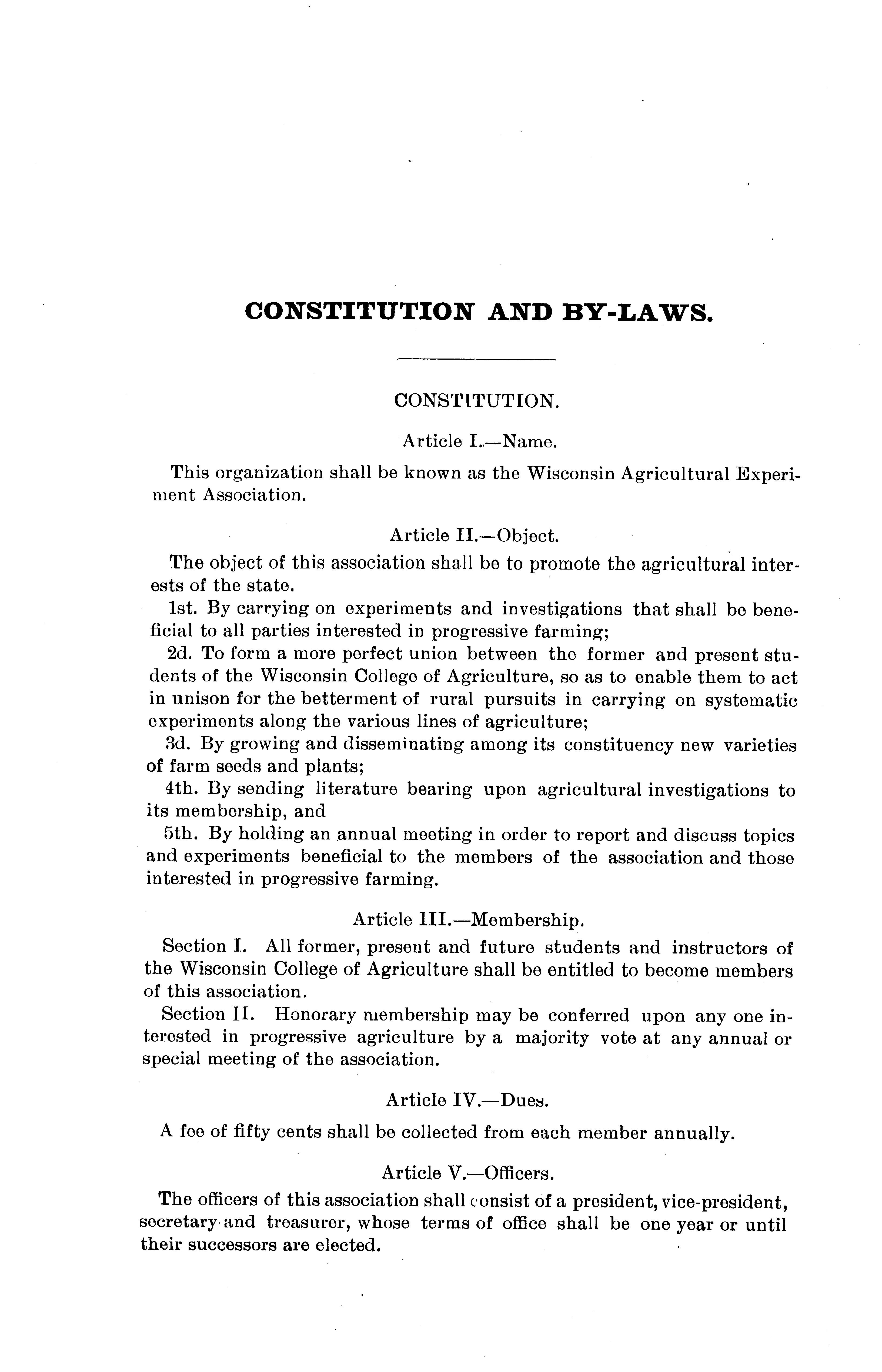 CONSTITUTION AND BY-LAWS.

CONSTITUTION.

Article I.—Name.

This organization shall be known as the Wisconsin Agricultural Experiment Association.

Article II.—Object.

The object of this association shall be to promote the agricultural interests of the state.

1st. By carrying on experiments and investigations that shall be beneficial to all parties interested in progressive farming;

2d. To form a more perfect union between the former and present students of the Wisconsin College of Agriculture, so as to enable them to act in unison for the betterment of rural pursuits in carrying on systematic experiments along the various lines of agriculture;

3d. By growing and disseminating among its constituency new varieties of farm seeds and plants;

4th. By sending literature bearing upon agricultural investigations to its membership, and

5th. By holding an annual meeting in order to report and discuss topics and experiments beneficial to the members of the association and those interested in progressive farming.

Article III.—Membership.

Section I. All former, present and future students and instructors of the Wisconsin College of Agriculture shall be entitled to become members of this association.

Section II. Honorary membership may be conferred upon any one interested in progressive agriculture by a majority vote at any annual or special meeting of the association.

Article IV.—Dues.

A fee of fifty cents shall be collected from each member annually.

Article V.—Officers.

The officers of this association shall consist of a president, vice-president, secretary and treasurer, whose terms of office shall be one year or until their successors are elected.